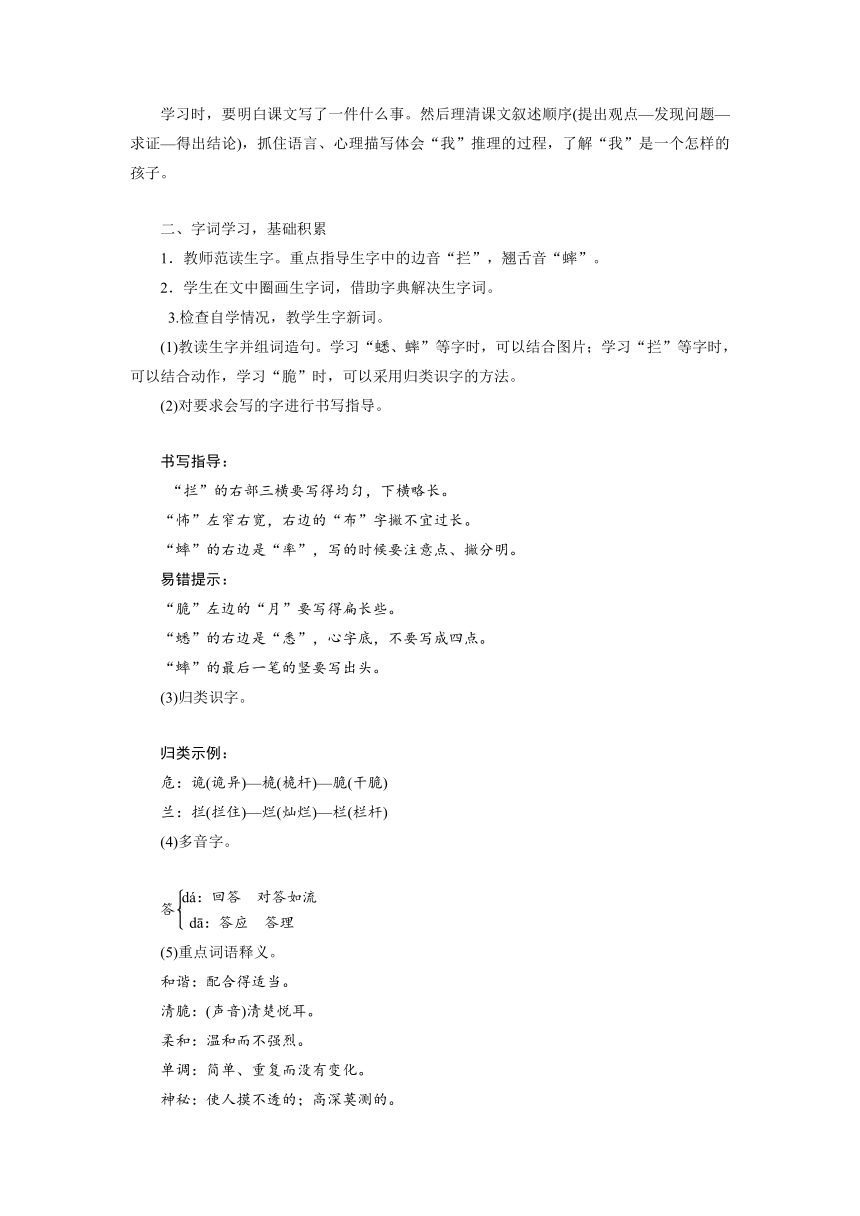 学习时，要明白课文写了一件什么事。然后理清课文叙述顺序(提出观点—发现问题—求证—得出结论)，抓住语言、心理描写体会“我”推理的过程，了解“我”是一个怎样的孩子。

二、字词学习，基础积累

1．教师范读生字。重点指导生字中的边音“拦”，翘舌音“蟀”。

2．学生在文中圈画生字词，借助字典解决生字词。

3.检查自学情况，教学生字新词。

(1)教读生字并组词造句。学习“蟋、蟀”等字时，可以结合图片；学习“拦”等字时，可以结合动作，学习“脆”时，可以采用归类识字的方法。

(2)对要求会写的字进行书写指导。

书写指导：

“拦”的右部三横要写得均匀，下横略长。

“怖”左窄右宽，右边的“布”字撇不宜过长。

“蟀”的右边是“率”，写的时候要注意点、撇分明。

易错提示：

“脆”左边的“月”要写得扁长些。

“蟋”的右边是“悉”，心字底，不要写成四点。

“蟀”的最后一笔的竖要写出头。

(3)归类识字。

归类示例：

危：诡(诡异)—桅(桅杆)—脆(干脆)

兰：拦(拦住)—烂(灿烂)—栏(栏杆)

(4)多音字。

答 dá：回答　对答如流
dā：答应　答理

(5)重点词语释义。

和谐：配合得适当。

清脆：(声音)清楚悦耳。

柔和：温和而不强烈。

单调：简单、重复而没有变化。

神秘：使人摸不透的；高深莫测的。